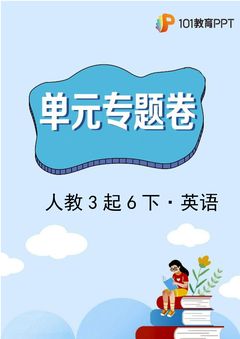 101教育PPT

单元专题卷

人教 3 起 6 下 · 英语